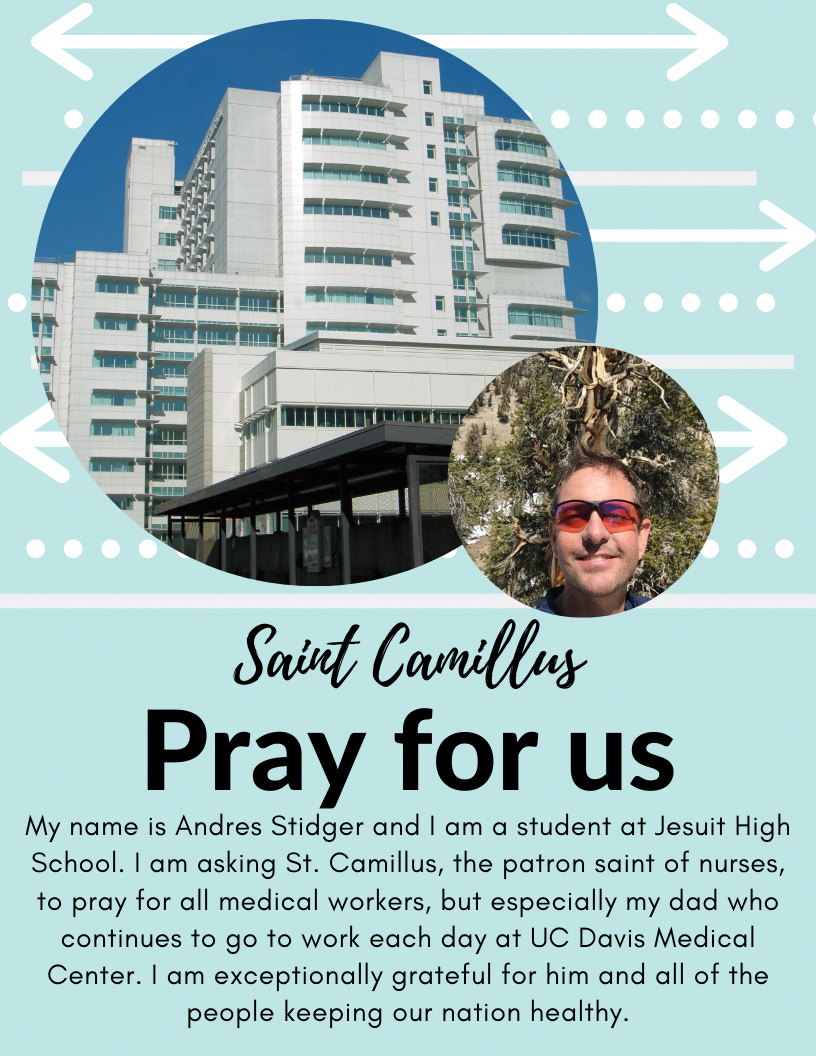 Saint Camillus

Pray for us

My name is Andres Stidger and I am a student at Jesuit High School. I am asking St. Camillus, the patron saint of nurses, to pray for all medical workers, but especially my dad who continues to go to work each day at UC Davis Medical Center. I am exceptionally grateful for him and all of the people keeping our nation healthy.